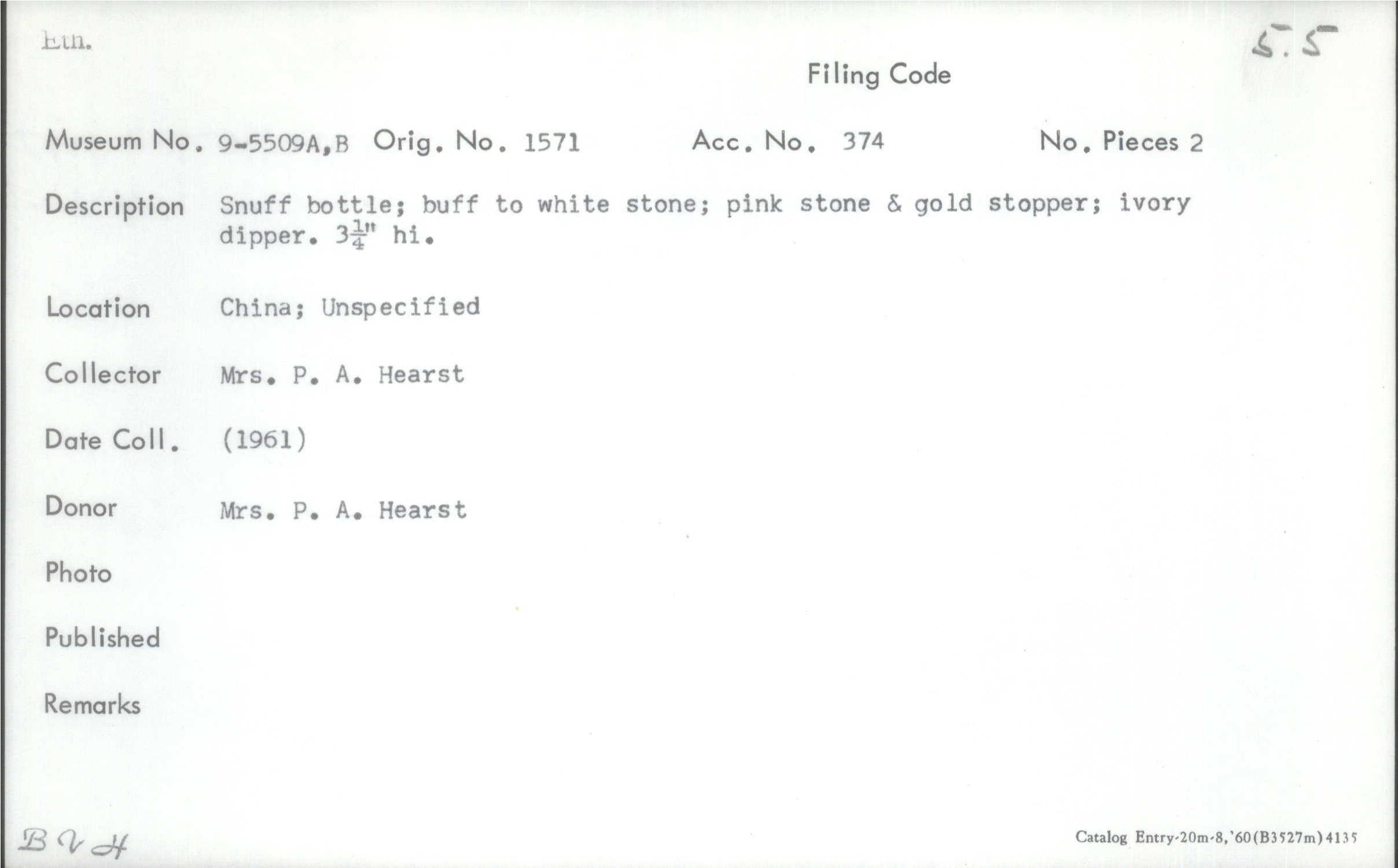 Eth.

5.5

Filing Code

Museum No. 9-5509A,B Orig. No. 1571 Acc. No. 374 No. Pieces 2

Description Snuff bottle; buff to white stone; pink stone & gold stopper; ivory dipper. $3\frac{1}{4}$" hi.

Location China; Unspecified

Collector Mrs. P. A. Hearst

Date Coll. (1961)

Donor Mrs. P. A. Hearst

Photo

Published

Remarks

BVH

Catalog Entry-20m-8,'60(B3527m)4135